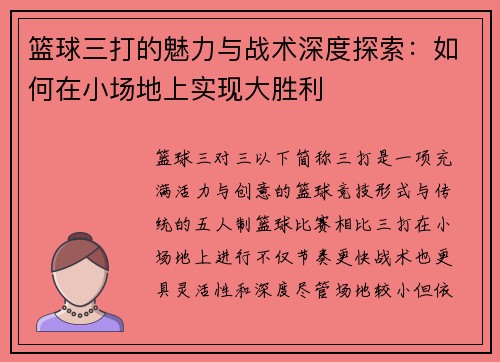 篮球三打的魅力与战术深度探索：如何在小场地上实现大胜利

篮球三对三以下简称三打是一项充满活力与创意的篮球竞技形式与传统的五人制篮球比赛相比三打在小场地上进行不仅节奏更快战术也更具灵活性和深度尽管场地较小但依